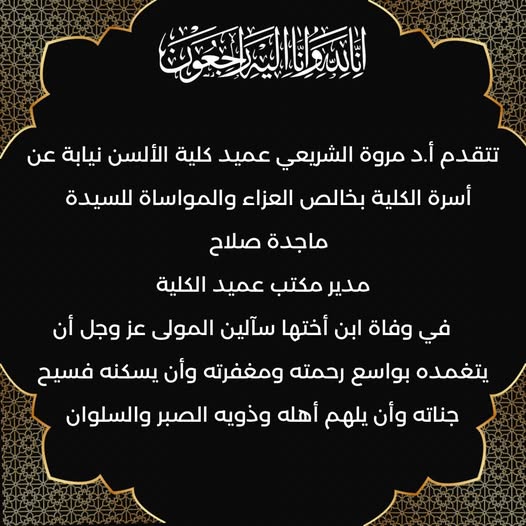 إنا لله وإنا إليه راجعون

تتقدم أ.د مروة الشريعي عميد كلية الألسن نيابة عن أسرة الكلية بخالص العزاء والمواساة للسيدة

ماجدة صلاح

مدير مكتب عميد الكلية

في وفاة ابن أختها سآلين المولى عز وجل أن يتغمده بواسع رحمته ومغفرته وأن يسكنه فسيح جناته وأن يلهم أهله وذويه الصبر والسلوان